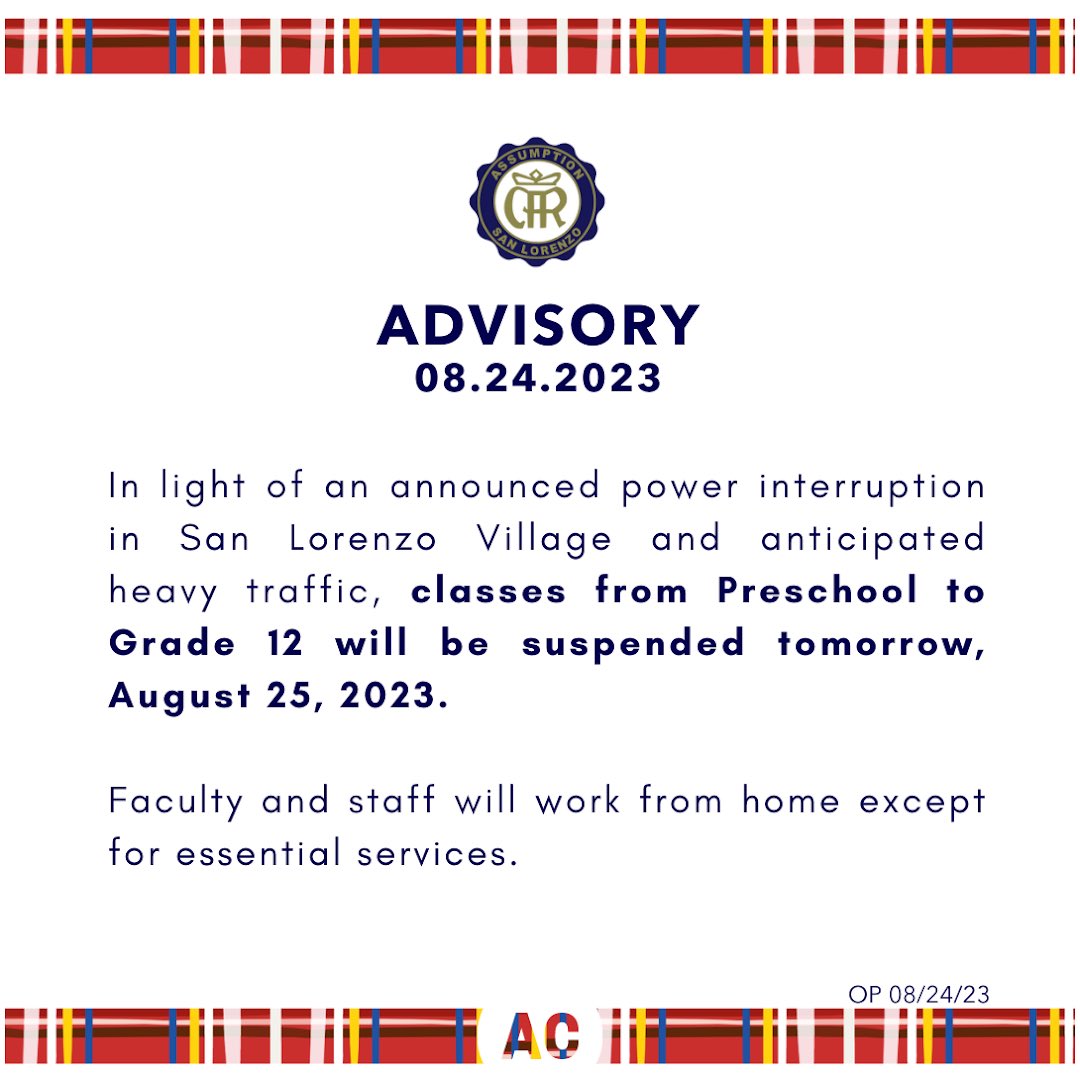 ASSUMPTION
SAN LORENZO

ADVISORY
08.24.2023

In light of an announced power interruption in San Lorenzo Village and anticipated heavy traffic, classes from Preschool to Grade 12 will be suspended tomorrow, August 25, 2023.

Faculty and staff will work from home except for essential services.

OP 08/24/23

AC